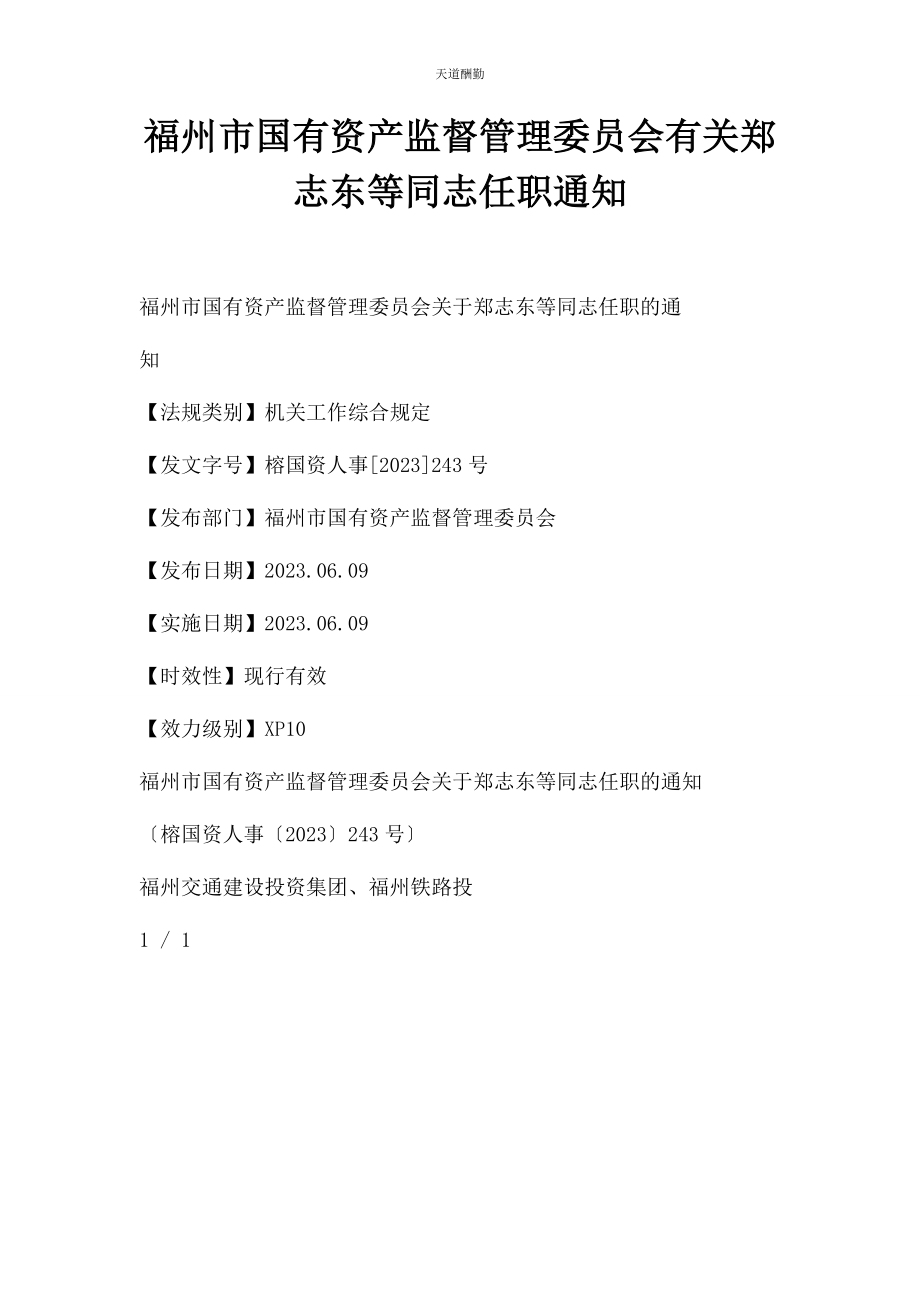 天道酬勤

福州市国有资产监督管理委员会有关郑志东等同志任职通知

福州市国有资产监督管理委员会关于郑志东等同志任职的通知

【法规类别】机关工作综合规定

【发文字号】榕国资人事[2023]243 号

【发布部门】福州市国有资产监督管理委员会

【发布日期】2023.06.09

【实施日期】2023.06.09

【时效性】现行有效

【效力级别】XP10

福州市国有资产监督管理委员会关于郑志东等同志任职的通知

〔榕国资人事〔2023〕243 号〕

福州交通建设投资集团、福州铁路投

1 / 1